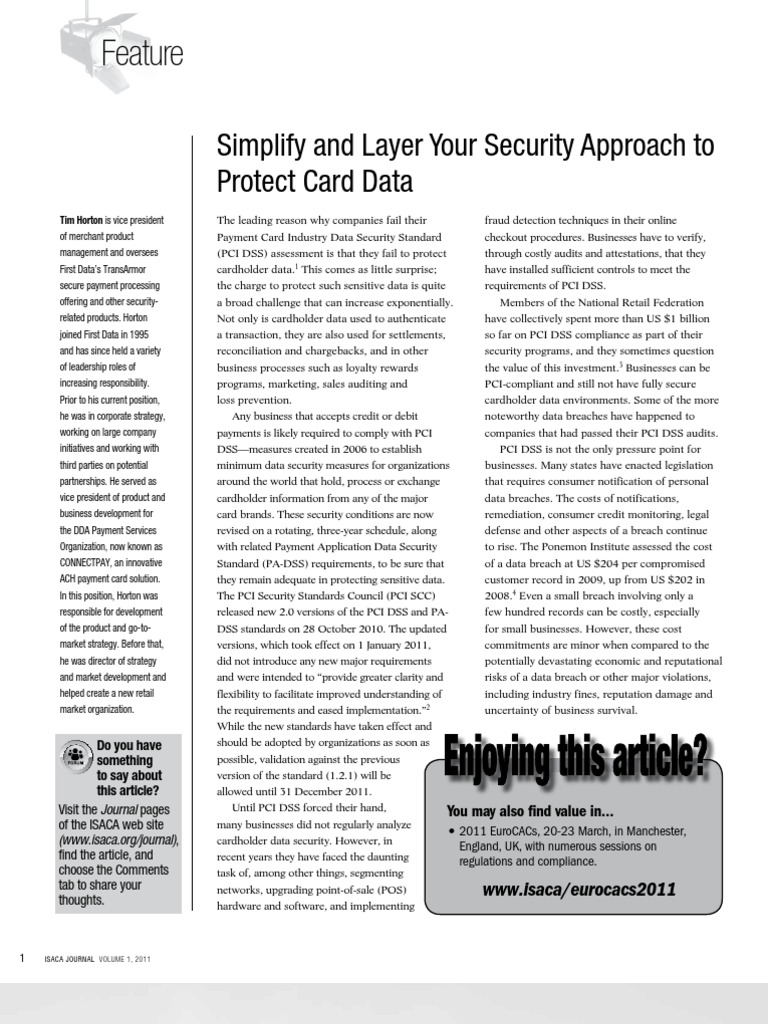 Feature

Simplify and Layer Your Security Approach to Protect Card Data

Tim Horton is vice president of merchant product management and oversees First Data's TransArmor secure payment processing offering and other security-related products. Horton joined First Data in 1995 and has since held a variety of leadership roles of increasing responsibility. Prior to his current position, he was in corporate strategy, working on large company initiatives and working with third parties on potential partnerships. He served as vice president of product and business development for the DDA Payment Services Organization, now known as CONNECTPAY, an innovative ACH payment card solution. In this position, Horton was responsible for development of the product and go-to-market strategy. Before that, he was director of strategy and market development and helped create a new retail market organization.

Do you have something to say about this article?

Visit the Journal pages of the ISACA web site (www.isaca.org/journal), find the article, and choose the Comments tab to share your thoughts.

The leading reason why companies fail their Payment Card Industry Data Security Standard (PCI DSS) assessment is that they fail to protect cardholder data.$^1$ This comes as little surprise; the charge to protect such sensitive data is quite a broad challenge that can increase exponentially. Not only is cardholder data used to authenticate a transaction, they are also used for settlements, reconciliation and chargebacks, and in other business processes such as loyalty rewards programs, marketing, sales auditing and loss prevention.

Any business that accepts credit or debit payments is likely required to comply with PCI DSS—measures created in 2006 to establish minimum data security measures for organizations around the world that hold, process or exchange cardholder information from any of the major card brands. These security conditions are now revised on a rotating, three-year schedule, along with related Payment Application Data Security Standard (PA-DSS) requirements, to be sure that they remain adequate in protecting sensitive data. The PCI Security Standards Council (PCI SCC) released new 2.0 versions of the PCI DSS and PA-DSS standards on 28 October 2010. The updated versions, which took effect on 1 January 2011, did not introduce any new major requirements and were intended to "provide greater clarity and flexibility to facilitate improved understanding of the requirements and eased implementation."$^2$ While the new standards have taken effect and should be adopted by organizations as soon as possible, validation against the previous version of the standard (1.2.1) will be allowed until 31 December 2011.

Until PCI DSS forced their hand, many businesses did not regularly analyze cardholder data security. However, in recent years they have faced the daunting task of, among other things, segmenting networks, upgrading point-of-sale (POS) hardware and software, and implementing fraud detection techniques in their online checkout procedures. Businesses have to verify, through costly audits and attestations, that they have installed sufficient controls to meet the requirements of PCI DSS.

Members of the National Retail Federation have collectively spent more than US $1 billion so far on PCI DSS compliance as part of their security programs, and they sometimes question the value of this investment.$^3$ Businesses can be PCI-compliant and still not have fully secure cardholder data environments. Some of the more noteworthy data breaches have happened to companies that had passed their PCI DSS audits.

PCI DSS is not the only pressure point for businesses. Many states have enacted legislation that requires consumer notification of personal data breaches. The costs of notifications, remediation, consumer credit monitoring, legal defense and other aspects of a breach continue to rise. The Ponemon Institute assessed the cost of a data breach at US $204 per compromised customer record in 2009, up from US $202 in 2008.$^4$ Even a small breach involving only a few hundred records can be costly, especially for small businesses. However, these cost commitments are minor when compared to the potentially devastating economic and reputational risks of a data breach or other major violations, including industry fines, reputation damage and uncertainty of business survival.

Enjoying this article?

You may also find value in...
• 2011 EuroCACs, 20-23 March, in Manchester, England, UK, with numerous sessions on regulations and compliance.

www.isaca/eurocacs2011

1 ISACA JOURNAL VOLUME 1, 2011